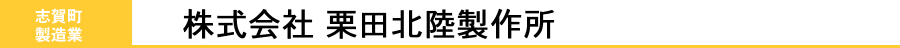 志賀町
製造業

株式会社 栗田北陸製作所